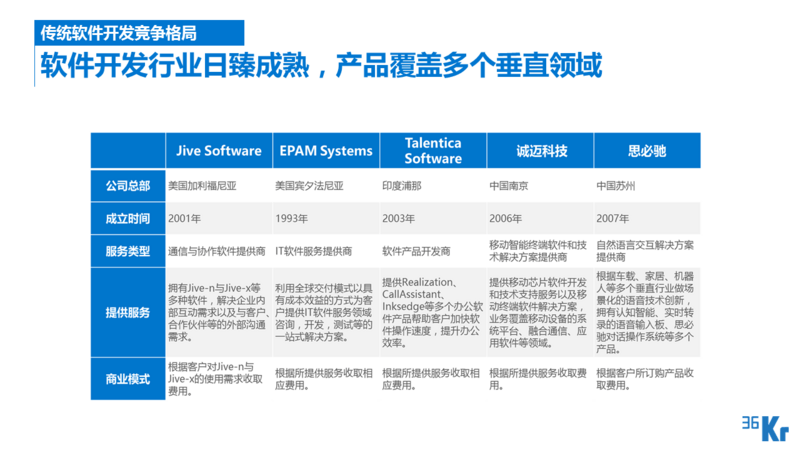 传统软件开发竞争格局

软件开发行业日臻成熟，产品覆盖多个垂直领域

| | Jive Software | EPAM Systems | Talentica Software | 诚迈科技 | 思必驰 |
|---|---|---|---|---|---|
| 公司总部 | 美国加利福尼亚 | 美国宾夕法尼亚 | 印度浦那 | 中国南京 | 中国苏州 |
| 成立时间 | 2001年 | 1993年 | 2003年 | 2006年 | 2007年 |
| 服务类型 | 通信与协作软件提供商 | IT软件服务提供商 | 软件产品开发商 | 移动智能终端软件和技术解决方案提供商 | 自然语言交互解决方案提供商 |
| 提供服务 | 拥有Jive-n与Jive-x等多种软件，解决企业内部互动需求以及与客户、合作伙伴等的外部沟通需求。 | 利用全球交付模式以具有成本效益的方式为客户提供IT软件服务领域咨询，开发，测试等的一站式解决方案。 | 提供Realization、CallAssistant、Inksedge等多个办公软件产品帮助客户加快软件操作速度，提升办公效率。 | 提供移动芯片软件开发和技术支持服务以及移动终端软件解决方案，业务覆盖移动设备的系统平台、融合通信、应用软件等领域。 | 根据车载、家居、机器人等多个垂直行业做场景化的语音技术创新，拥有认知智能、实时转录的语音输入板、思必驰对话操作系统等多个产品。 |
| 商业模式 | 根据客户对Jive-n与Jive-x的使用需求收取费用。 | 根据所提供服务收取相应费用。 | 根据所提供服务收取相应费用。 | 根据所提供服务收取费用。 | 根据客户所订购产品收取费用。 |

36Kr